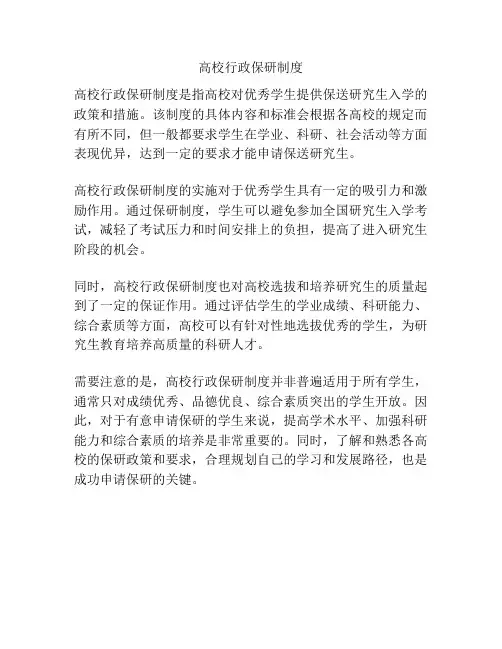 高校行政保研制度

高校行政保研制度是指高校对优秀学生提供保送研究生入学的政策和措施。该制度的具体内容和标准会根据各高校的规定而有所不同，但一般都要求学生在学业、科研、社会活动等方面表现优异，达到一定的要求才能申请保送研究生。

高校行政保研制度的实施对于优秀学生具有一定的吸引力和激励作用。通过保研制度，学生可以避免参加全国研究生入学考试，减轻了考试压力和时间安排上的负担，提高了进入研究生阶段的机会。

同时，高校行政保研制度也对高校选拔和培养研究生的质量起到了一定的保证作用。通过评估学生的学业成绩、科研能力、综合素质等方面，高校可以有针对性地选拔优秀的学生，为研究生教育培养高质量的科研人才。

需要注意的是，高校行政保研制度并非普遍适用于所有学生，通常只对成绩优秀、品德优良、综合素质突出的学生开放。因此，对于有意申请保研的学生来说，提高学术水平、加强科研能力和综合素质的培养是非常重要的。同时，了解和熟悉各高校的保研政策和要求，合理规划自己的学习和发展路径，也是成功申请保研的关键。